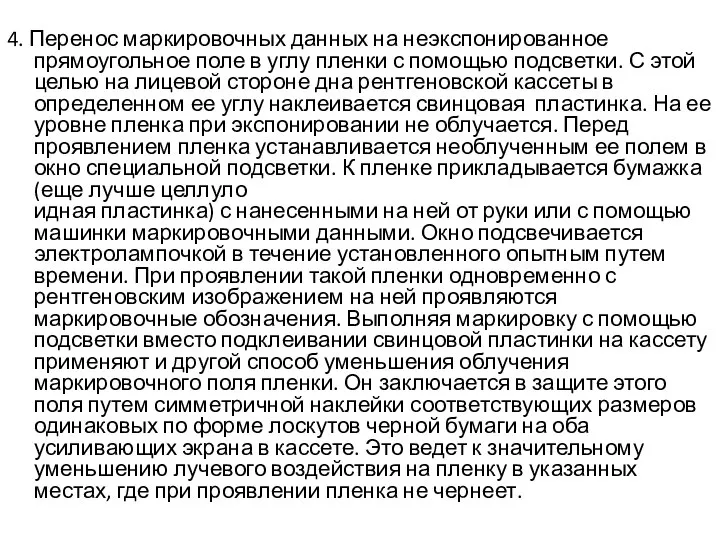 4. Перенос маркировочных данных на неэкспонированное прямоугольное поле в углу пленки с помощью подсветки. С этой целью на лицевой стороне дна рентгеновской кассеты в определенном ее углу наклеивается свинцовая пластинка. На ее уровне пленка при экспонировании не облучается. Перед проявлением пленка устанавливается необлученным ее полем в окно специальной подсветки. К пленке прикладывается бумажка (еще лучше целлуло
идная пластинка) с нанесенными на ней от руки или с помощью машинки маркировочными данными. Окно подсвечивается электролампочкой в течение установленного опытным путем времени. При проявлении такой пленки одновременно с рентгеновским изображением на ней проявляются маркировочные обозначения. Выполняя маркировку с помощью подсветки вместо подклеивании свинцовой пластинки на кассету применяют и другой способ уменьшения облучения маркировочного поля пленки. Он заключается в защите этого поля путем симметричной наклейки соответствующих размеров одинаковых по форме лоскутов черной бумаги на оба усиливающих экрана в кассете. Это ведет к значительному уменьшению лучевого воздействия на пленку в указанных местах, где при проявлении пленка не чернеет.